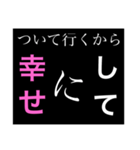 ついて行くから
幸せにして